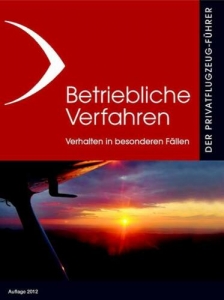 Betriebliche Verfahren

Verhalten in besonderen Fällen

DER PRIVATFLUGZEUG-FÜHRER

Auflage 2012